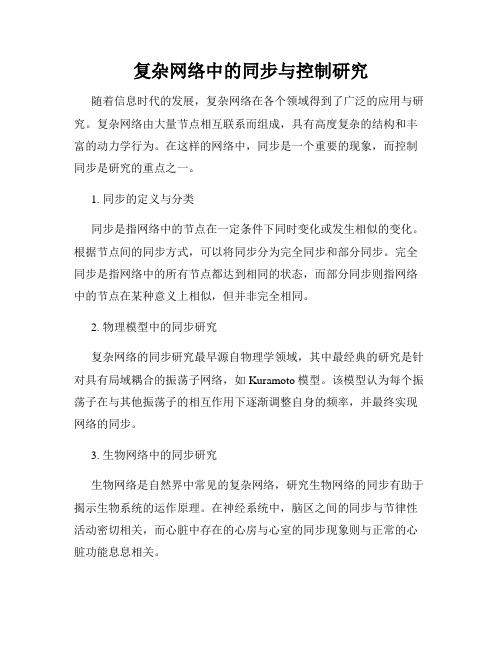 复杂网络中的同步与控制研究

随着信息时代的发展，复杂网络在各个领域得到了广泛的应用与研究。复杂网络由大量节点相互联系而组成，具有高度复杂的结构和丰富的动力学行为。在这样的网络中，同步是一个重要的现象，而控制同步是研究的重点之一。

1. 同步的定义与分类

同步是指网络中的节点在一定条件下同时变化或发生相似的变化。根据节点间的同步方式，可以将同步分为完全同步和部分同步。完全同步是指网络中的所有节点都达到相同的状态，而部分同步则指网络中的节点在某种意义上相似，但并非完全相同。

2. 物理模型中的同步研究

复杂网络的同步研究最早源自物理学领域，其中最经典的研究是针对具有局域耦合的振荡子网络，如 Kuramoto 模型。该模型认为每个振荡子在与其他振荡子的相互作用下逐渐调整自身的频率，并最终实现网络的同步。

3. 生物网络中的同步研究

生物网络是自然界中常见的复杂网络，研究生物网络的同步有助于揭示生物系统的运作原理。在神经系统中，脑区之间的同步与节律性活动密切相关，而心脏中存在的心房与心室的同步现象则与正常的心脏功能息息相关。